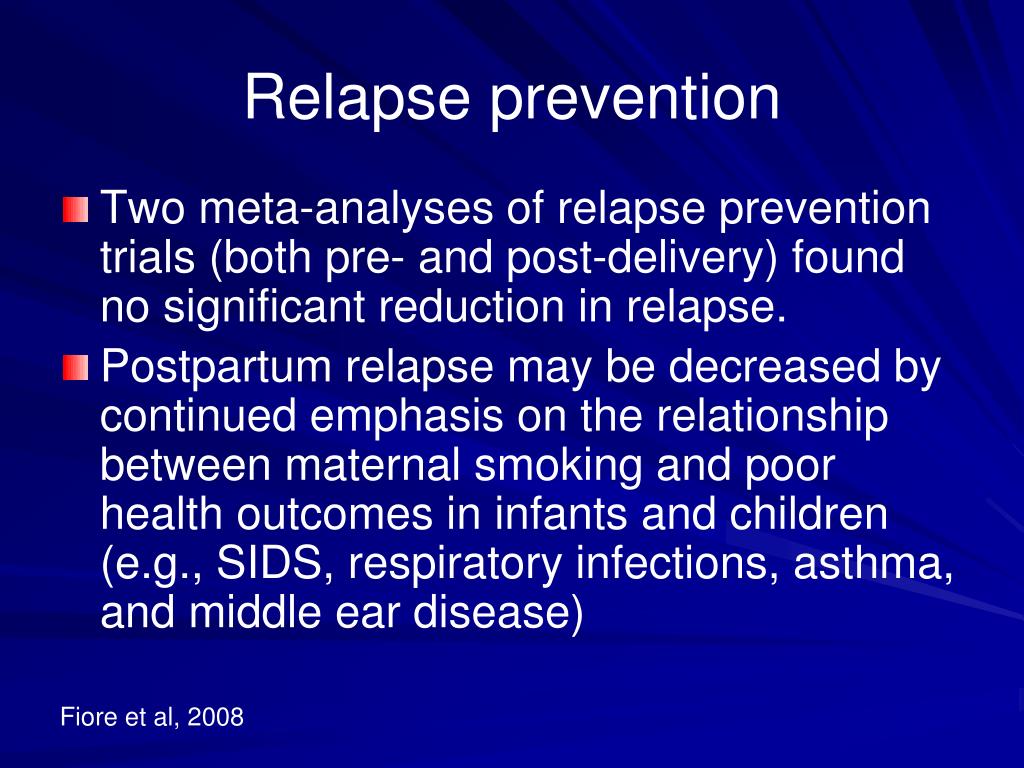 Relapse prevention

Two meta-analyses of relapse prevention trials (both pre- and post-delivery) found no significant reduction in relapse.

Postpartum relapse may be decreased by continued emphasis on the relationship between maternal smoking and poor health outcomes in infants and children (e.g., SIDS, respiratory infections, asthma, and middle ear disease)

Fiore et al, 2008